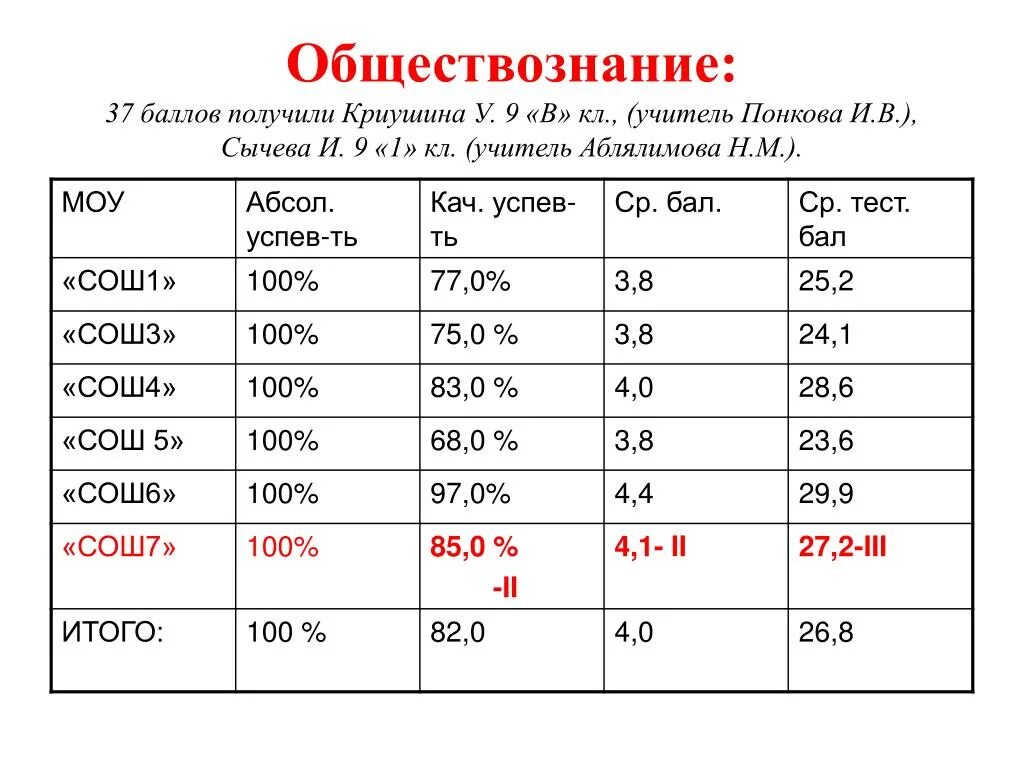 Обществознание:

37 баллов получили Криушина У. 9 «В» кл., (учитель Понкова И.В.), Сычева И. 9 «1» кл. (учитель Аблялимова Н.М.).

| МОУ | Абсол. успев-ть | Кач. успев-ть | Ср. бал. | Ср. тест. бал |
|---|---|---|---|---|
| «СОШ1» | 100% | 77,0% | 3,8 | 25,2 |
| «СОШ3» | 100% | 75,0 % | 3,8 | 24,1 |
| «СОШ4» | 100% | 83,0 % | 4,0 | 28,6 |
| «СОШ 5» | 100% | 68,0 % | 3,8 | 23,6 |
| «СОШ6» | 100% | 97,0% | 4,4 | 29,9 |
| «СОШ7» | 100% | 85,0 % -II | 4,1- II | 27,2-III |
| ИТОГО: | 100 % | 82,0 | 4,0 | 26,8 |